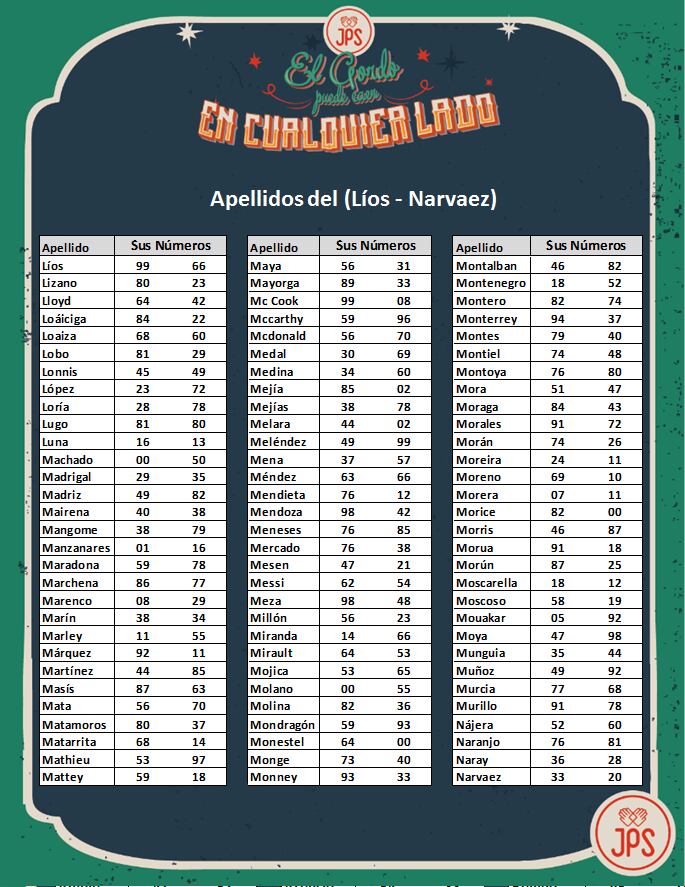 JPS

El Gordo puede caer

EN CUALQUIER LADO

Apellidos del (Líos - Narvaez)

| Apellido | Sus Números | |
|---|---|---|
| Líos | 99 | 66 |
| Lizano | 80 | 23 |
| Lloyd | 64 | 42 |
| Loáiciga | 84 | 22 |
| Loaiza | 68 | 60 |
| Lobo | 81 | 29 |
| Lonnis | 45 | 49 |
| López | 23 | 72 |
| Loría | 28 | 78 |
| Lugo | 81 | 80 |
| Luna | 16 | 13 |
| Machado | 00 | 50 |
| Madrigal | 29 | 35 |
| Madriz | 49 | 82 |
| Mairena | 40 | 38 |
| Mangome | 38 | 79 |
| Manzanares | 01 | 16 |
| Maradona | 59 | 78 |
| Marchena | 86 | 77 |
| Marenco | 08 | 29 |
| Marín | 38 | 34 |
| Marley | 11 | 55 |
| Márquez | 92 | 11 |
| Martínez | 44 | 85 |
| Masís | 87 | 63 |
| Mata | 56 | 70 |
| Matamoros | 80 | 37 |
| Matarrita | 68 | 14 |
| Mathieu | 53 | 97 |
| Mattey | 59 | 18 |

| Apellido | Sus Números | |
|---|---|---|
| Maya | 56 | 31 |
| Mayorga | 89 | 33 |
| Mc Cook | 99 | 08 |
| Mccarthy | 59 | 96 |
| Mcdonald | 56 | 70 |
| Medal | 30 | 69 |
| Medina | 34 | 60 |
| Mejía | 85 | 02 |
| Mejías | 38 | 78 |
| Melara | 44 | 02 |
| Meléndez | 49 | 99 |
| Mena | 37 | 57 |
| Méndez | 63 | 66 |
| Mendieta | 76 | 12 |
| Mendoza | 98 | 42 |
| Meneses | 76 | 85 |
| Mercado | 76 | 38 |
| Mesen | 47 | 21 |
| Messi | 62 | 54 |
| Meza | 98 | 48 |
| Millón | 56 | 23 |
| Miranda | 14 | 66 |
| Mirault | 64 | 53 |
| Mojica | 53 | 65 |
| Molano | 00 | 55 |
| Molina | 82 | 36 |
| Mondragón | 59 | 93 |
| Monestel | 64 | 00 |
| Monge | 73 | 40 |
| Monney | 93 | 33 |

| Apellido | Sus Números | |
|---|---|---|
| Montalban | 46 | 82 |
| Montenegro | 18 | 52 |
| Montero | 82 | 74 |
| Monterrey | 94 | 37 |
| Montes | 79 | 40 |
| Montiel | 74 | 48 |
| Montoya | 76 | 80 |
| Mora | 51 | 47 |
| Moraga | 84 | 43 |
| Morales | 91 | 72 |
| Morán | 74 | 26 |
| Moreira | 24 | 11 |
| Moreno | 69 | 10 |
| Morera | 07 | 11 |
| Morice | 82 | 00 |
| Morris | 46 | 87 |
| Morua | 91 | 18 |
| Morún | 87 | 25 |
| Moscarella | 18 | 12 |
| Moscoso | 58 | 19 |
| Mouakar | 05 | 92 |
| Moya | 47 | 98 |
| Munguia | 35 | 44 |
| Muñoz | 49 | 92 |
| Murcia | 77 | 68 |
| Murillo | 91 | 78 |
| Nájera | 52 | 60 |
| Naranjo | 76 | 81 |
| Naray | 36 | 28 |
| Narvaez | 33 | 20 |

JPS